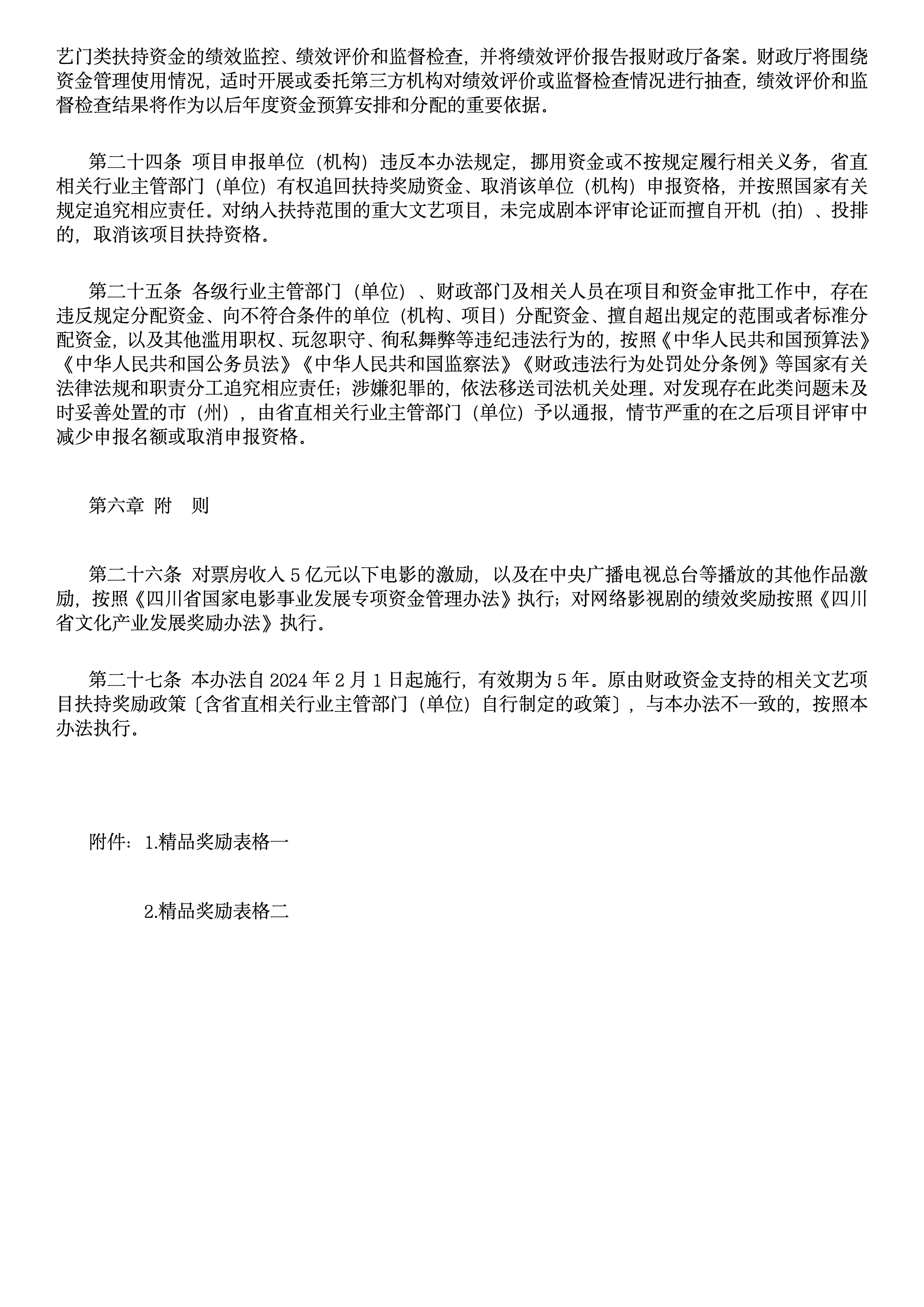 艺门类扶持资金的绩效监控、绩效评价和监督检查，并将绩效评价报告报财政厅备案。财政厅将围绕资金管理使用情况，适时开展或委托第三方机构对绩效评价或监督检查情况进行抽查，绩效评价和监督检查结果将作为以后年度资金预算安排和分配的重要依据。

第二十四条 项目申报单位（机构）违反本办法规定，挪用资金或不按规定履行相关义务，省直相关行业主管部门（单位）有权追回扶持奖励资金、取消该单位（机构）申报资格，并按照国家有关规定追究相应责任。对纳入扶持范围的重大文艺项目，未完成剧本评审论证而擅自开机（拍）、投排的，取消该项目扶持资格。

第二十五条 各级行业主管部门（单位）、财政部门及相关人员在项目和资金审批工作中，存在违反规定分配资金、向不符合条件的单位（机构、项目）分配资金、擅自超出规定的范围或者标准分配资金，以及其他滥用职权、玩忽职守、徇私舞弊等违纪违法行为的，按照《中华人民共和国预算法》《中华人民共和国公务员法》《中华人民共和国监察法》《财政违法行为处罚处分条例》等国家有关法律法规和职责分工追究相应责任；涉嫌犯罪的，依法移送司法机关处理。对发现存在此类问题未及时妥善处置的市（州），由省直相关行业主管部门（单位）予以通报，情节严重的在之后项目评审中减少申报名额或取消申报资格。

第六章 附　则

第二十六条 对票房收入 5 亿元以下电影的激励，以及在中央广播电视总台等播放的其他作品激励，按照《四川省国家电影事业发展专项资金管理办法》执行；对网络影视剧的绩效奖励按照《四川省文化产业发展奖励办法》执行。

第二十七条 本办法自 2024 年 2 月 1 日起施行，有效期为 5 年。原由财政资金支持的相关文艺项目扶持奖励政策〔含省直相关行业主管部门（单位）自行制定的政策〕，与本办法不一致的，按照本办法执行。

附件：1.精品奖励表格一

2.精品奖励表格二